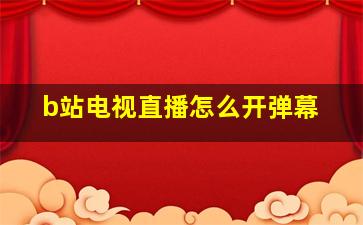 b站电视直播怎么开弹幕